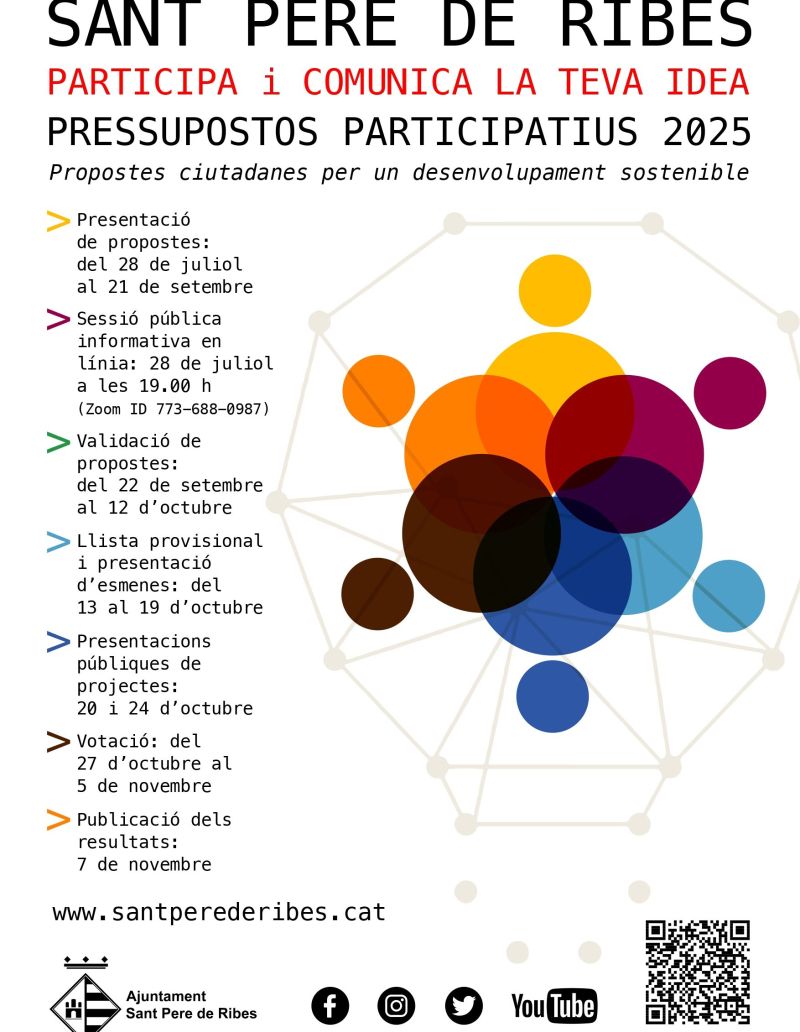 SANT PERE DE RIBES
PARTICIPA i COMUNICA LA TEVA IDEA
PRESSUPOSTOS PARTICIPATIUS 2025
Propostes ciutadanes per un desenvolupament sostenible

> Presentació de propostes: del 28 de juliol al 21 de setembre

> Sessió pública informativa en línia: 28 de juliol a les 19.00 h (Zoom ID 773-688-0987)

> Validació de propostes: del 22 de setembre al 12 d'octubre

> Llista provisional i presentació d'esmenes: del 13 al 19 d'octubre

> Presentacions públiques de projectes: 20 i 24 d'octubre

> Votació: del 27 d'octubre al 5 de novembre

> Publicació dels resultats: 7 de novembre

www.santperederibes.cat

Ajuntament Sant Pere de Ribes

YouTube